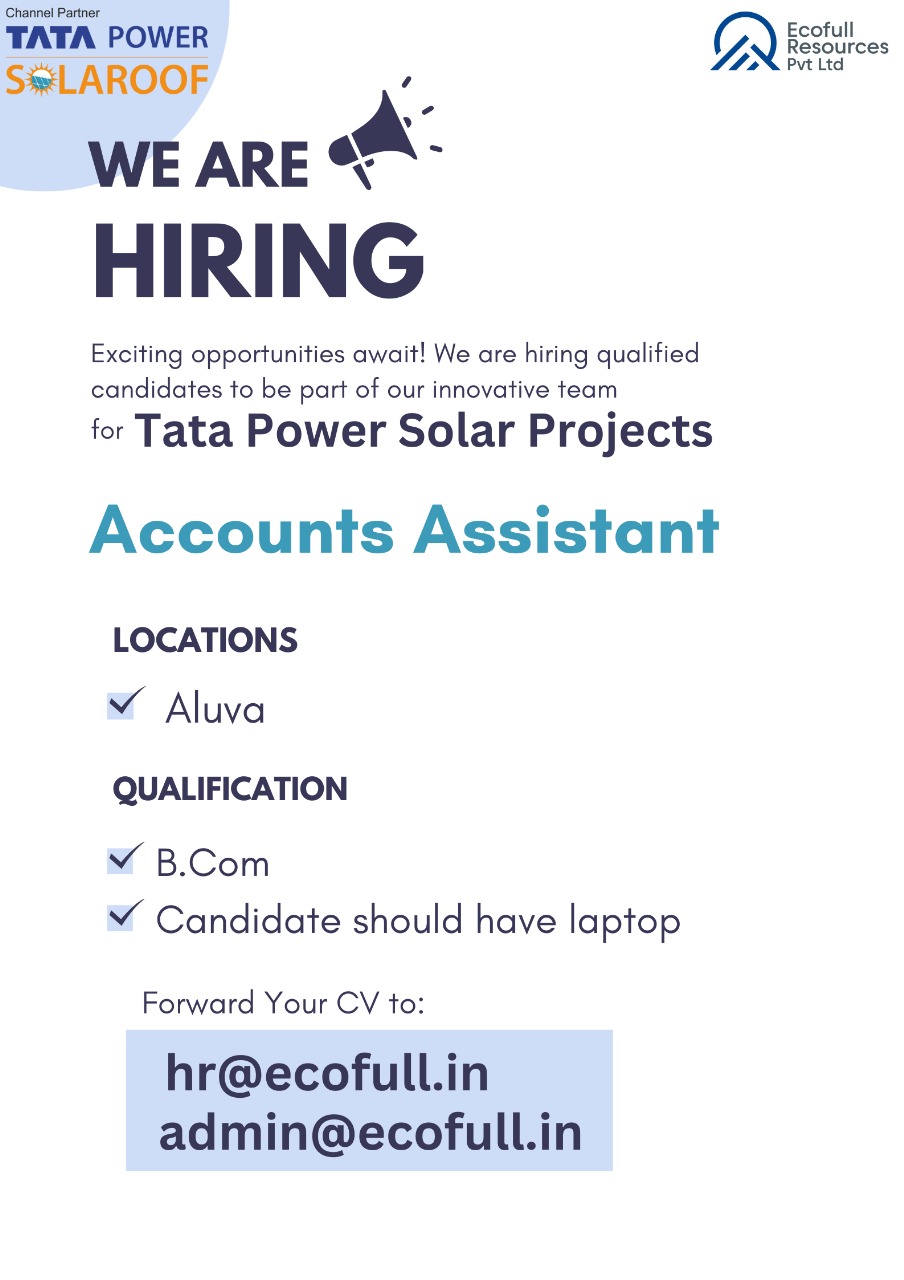 Channel Partner
TATA POWER
SOLAROOF

Ecofull
Resources
Pvt Ltd

WE ARE
HIRING

Exciting opportunities await! We are hiring qualified candidates to be part of our innovative team for Tata Power Solar Projects

Accounts Assistant

LOCATIONS

☑ Aluva

QUALIFICATION

☑ B.Com
☑ Candidate should have laptop

Forward Your CV to:

hr@ecofull.in
admin@ecofull.in